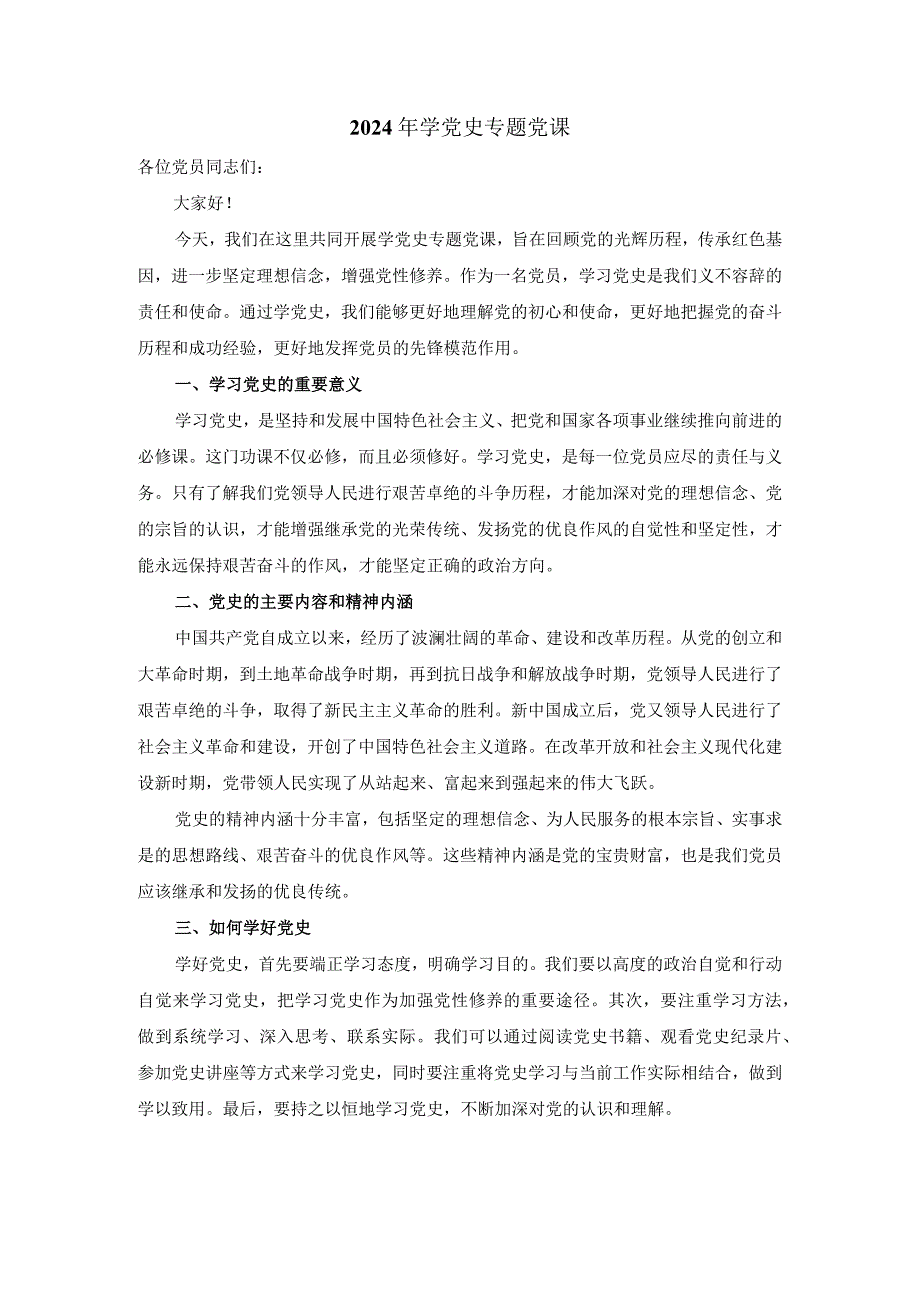 2024年学党史专题党课

各位党员同志们：

大家好！

今天，我们在这里共同开展学党史专题党课，旨在回顾党的光辉历程，传承红色基因，进一步坚定理想信念，增强党性修养。作为一名党员，学习党史是我们义不容辞的责任和使命。通过学党史，我们能够更好地理解党的初心和使命，更好地把握党的奋斗历程和成功经验，更好地发挥党员的先锋模范作用。

一、学习党史的重要意义

学习党史，是坚持和发展中国特色社会主义、把党和国家各项事业继续推向前进的必修课。这门功课不仅必修，而且必须修好。学习党史，是每一位党员应尽的责任与义务。只有了解我们党领导人民进行艰苦卓绝的斗争历程，才能加深对党的理想信念、党的宗旨的认识，才能增强继承党的光荣传统、发扬党的优良作风的自觉性和坚定性，才能永远保持艰苦奋斗的作风，才能坚定正确的政治方向。

二、党史的主要内容和精神内涵

中国共产党自成立以来，经历了波澜壮阔的革命、建设和改革历程。从党的创立和大革命时期，到土地革命战争时期，再到抗日战争和解放战争时期，党领导人民进行了艰苦卓绝的斗争，取得了新民主主义革命的胜利。新中国成立后，党又领导人民进行了社会主义革命和建设，开创了中国特色社会主义道路。在改革开放和社会主义现代化建设新时期，党带领人民实现了从站起来、富起来到强起来的伟大飞跃。

党史的精神内涵十分丰富，包括坚定的理想信念、为人民服务的根本宗旨、实事求是的思想路线、艰苦奋斗的优良作风等。这些精神内涵是党的宝贵财富，也是我们党员应该继承和发扬的优良传统。

三、如何学好党史

学好党史，首先要端正学习态度，明确学习目的。我们要以高度的政治自觉和行动自觉来学习党史，把学习党史作为加强党性修养的重要途径。其次，要注重学习方法，做到系统学习、深入思考、联系实际。我们可以通过阅读党史书籍、观看党史纪录片、参加党史讲座等方式来学习党史，同时要注重将党史学习与当前工作实际相结合，做到学以致用。最后，要持之以恒地学习党史，不断加深对党的认识和理解。